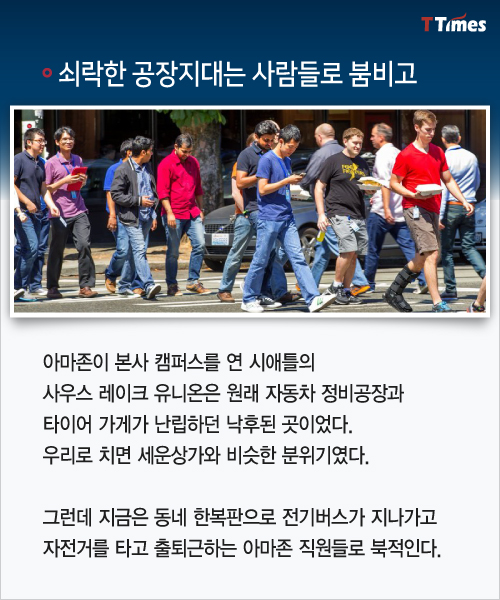 TTimes

쇠락한 공장지대는 사람들로 붐비고

아마존이 본사 캠퍼스를 연 시애틀의 사우스 레이크 유니온은 원래 자동차 정비공장과 타이어 가게가 난립하던 낙후된 곳이었다. 우리로 치면 세운상가와 비슷한 분위기였다.

그런데 지금은 동네 한복판으로 전기버스가 지나가고 자전거를 타고 출퇴근하는 아마존 직원들로 북적인다.